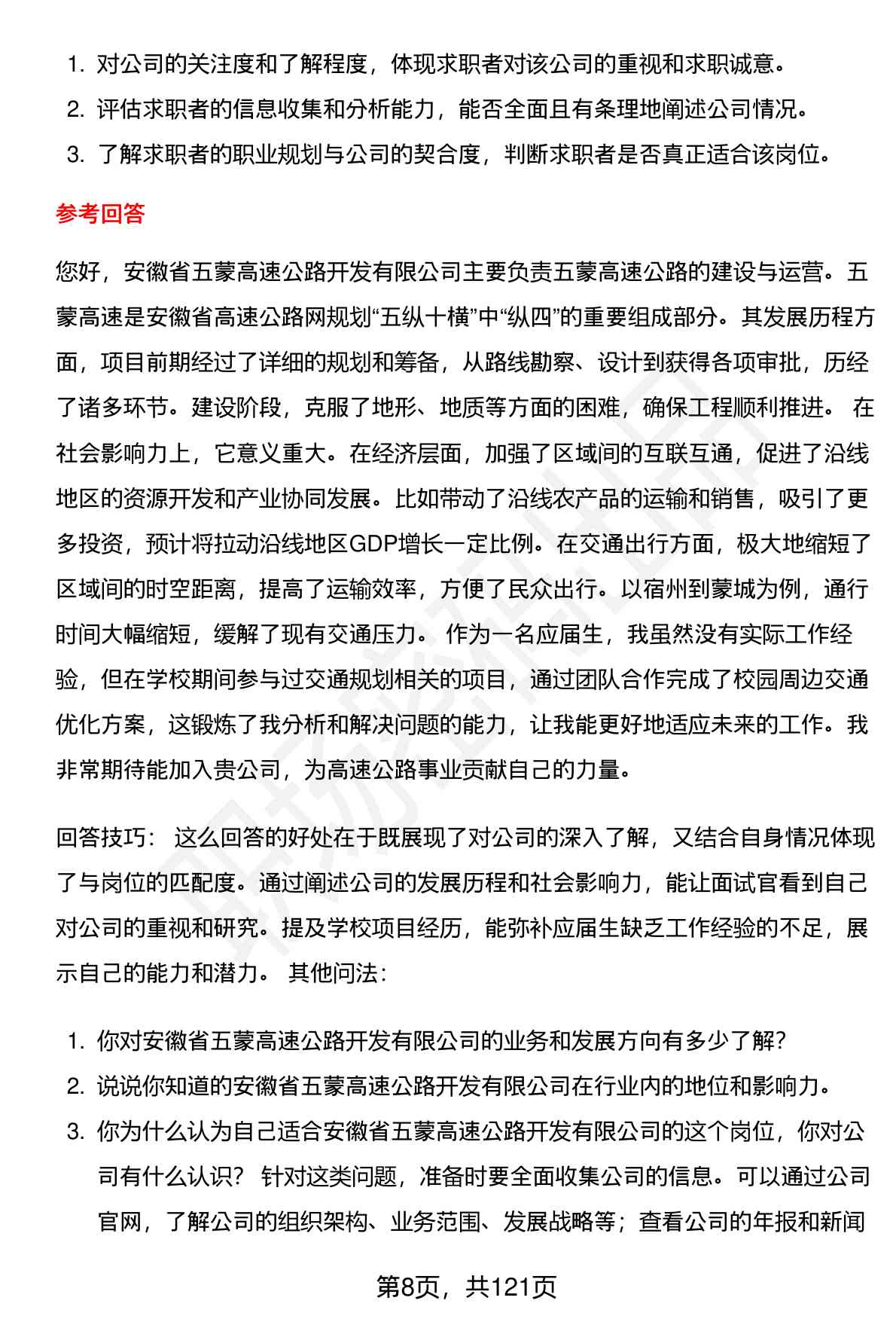 1. 对公司的关注度和了解程度，体现求职者对该公司的重视和求职诚意。
2. 评估求职者的信息收集和分析能力，能否全面且有条理地阐述公司情况。
3. 了解求职者的职业规划与公司的契合度，判断求职者是否真正适合该岗位。

参考回答

您好，安徽省五蒙高速公路开发有限公司主要负责五蒙高速公路的建设与运营。五蒙高速是安徽省高速公路网规划“五纵十横”中“纵四”的重要组成部分。其发展历程方面，项目前期经过了详细的规划和筹备，从路线勘察、设计到获得各项审批，历经了诸多环节。建设阶段，克服了地形、地质等方面的困难，确保工程顺利推进。 在社会影响力上，它意义重大。在经济层面，加强了区域间的互联互通，促进了沿线地区的资源开发和产业协同发展。比如带动了沿线农产品的运输和销售，吸引了更多投资，预计将拉动沿线地区GDP增长一定比例。在交通出行方面，极大地缩短了区域间的时空距离，提高了运输效率，方便了民众出行。以宿州到蒙城为例，通行时间大幅缩短，缓解了现有交通压力。 作为一名应届生，我虽然没有实际工作经验，但在学校期间参与过交通规划相关的项目，通过团队合作完成了校园周边交通优化方案，这锻炼了我分析和解决问题的能力，让我能更好地适应未来的工作。我非常期待能加入贵公司，为高速公路事业贡献自己的力量。

回答技巧： 这么回答的好处在于既展现了对公司的深入了解，又结合自身情况体现了与岗位的匹配度。通过阐述公司的发展历程和社会影响力，能让面试官看到自己对公司的重视和研究。提及学校项目经历，能弥补应届生缺乏工作经验的不足，展示自己的能力和潜力。 其他问法：

1. 你对安徽省五蒙高速公路开发有限公司的业务和发展方向有多少了解？
2. 说说你知道的安徽省五蒙高速公路开发有限公司在行业内的地位和影响力。
3. 你为什么认为自己适合安徽省五蒙高速公路开发有限公司的这个岗位，你对公司有什么认识？ 针对这类问题，准备时要全面收集公司的信息。可以通过公司官网，了解公司的组织架构、业务范围、发展战略等；查看公司的年报和新闻

第8页，共121页